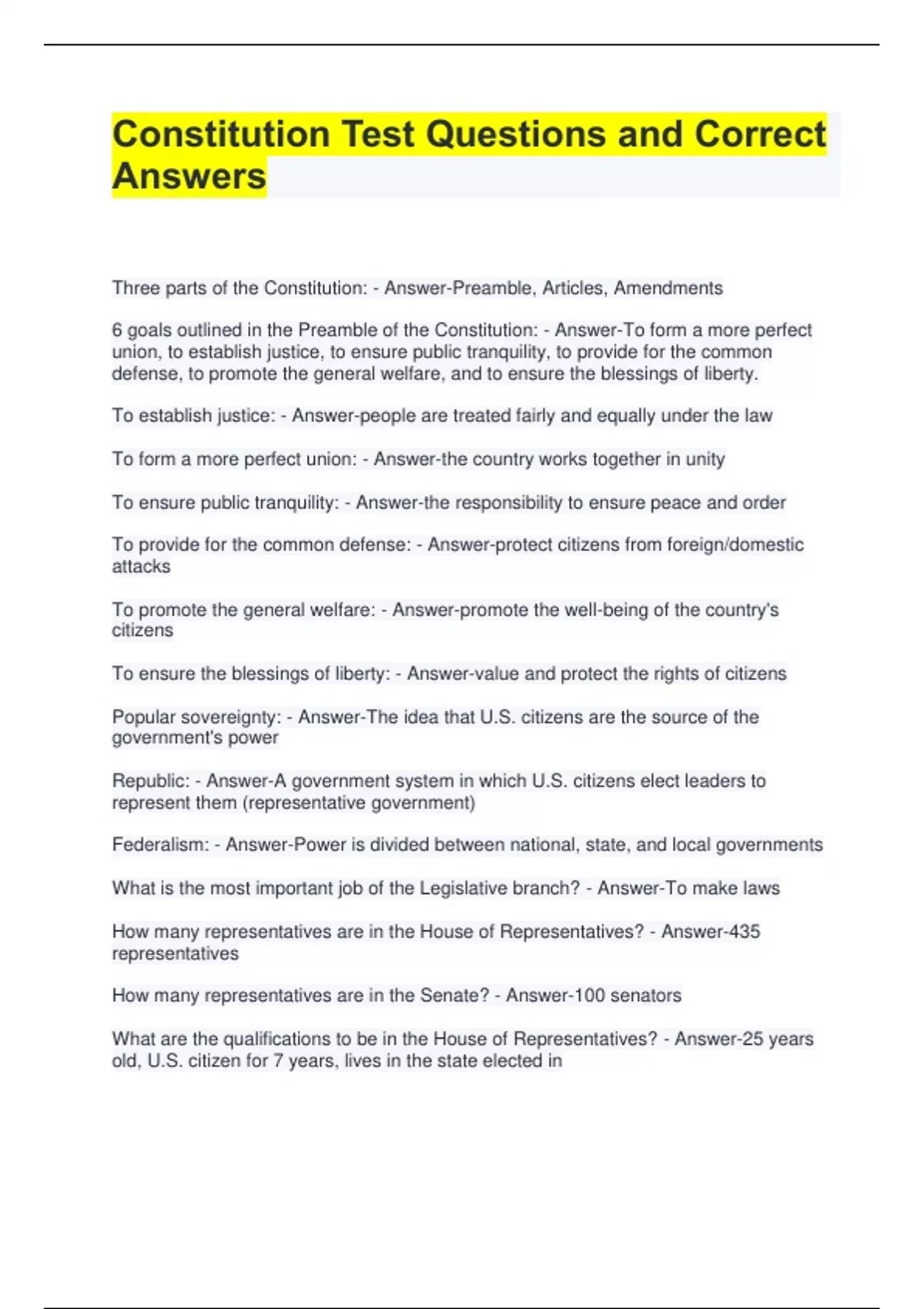 Constitution Test Questions and Correct Answers

Three parts of the Constitution: - Answer-Preamble, Articles, Amendments

6 goals outlined in the Preamble of the Constitution: - Answer-To form a more perfect union, to establish justice, to ensure public tranquility, to provide for the common defense, to promote the general welfare, and to ensure the blessings of liberty.

To establish justice: - Answer-people are treated fairly and equally under the law

To form a more perfect union: - Answer-the country works together in unity

To ensure public tranquility: - Answer-the responsibility to ensure peace and order

To provide for the common defense: - Answer-protect citizens from foreign/domestic attacks

To promote the general welfare: - Answer-promote the well-being of the country's citizens

To ensure the blessings of liberty: - Answer-value and protect the rights of citizens

Popular sovereignty: - Answer-The idea that U.S. citizens are the source of the government's power

Republic: - Answer-A government system in which U.S. citizens elect leaders to represent them (representative government)

Federalism: - Answer-Power is divided between national, state, and local governments

What is the most important job of the Legislative branch? - Answer-To make laws

How many representatives are in the House of Representatives? - Answer-435 representatives

How many representatives are in the Senate? - Answer-100 senators

What are the qualifications to be in the House of Representatives? - Answer-25 years old, U.S. citizen for 7 years, lives in the state elected in